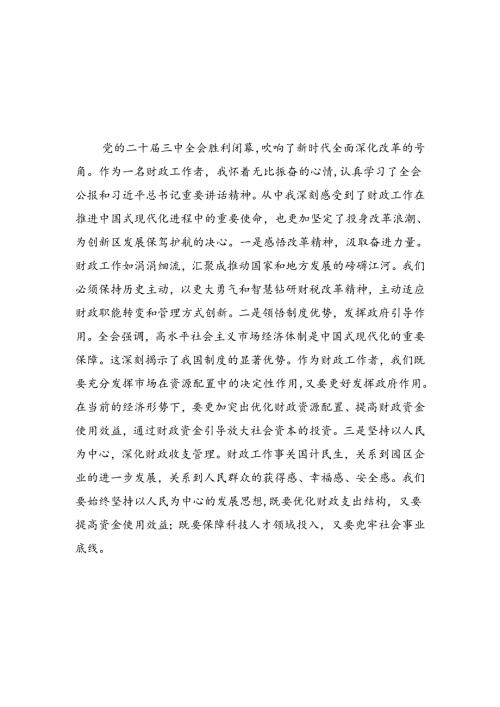 党的二十届三中全会胜利闭幕，吹响了新时代全面深化改革的号角。作为一名财政工作者，我怀着无比振奋的心情，认真学习了全会公报和习近平总书记重要讲话精神。从中我深刻感受到了财政工作在推进中国式现代化进程中的重要使命，也更加坚定了投身改革浪潮、为创新区发展保驾护航的决心。一是感悟改革精神，汲取奋进力量。财政工作如涓涓细流，汇聚成推动国家和地方发展的磅礴江河。我们必须保持历史主动，以更大勇气和智慧钻研财税改革精神，主动适应财政职能转变和管理方式创新。二是领悟制度优势，发挥政府引导作用。全会强调，高水平社会主义市场经济体制是中国式现代化的重要保障。这深刻揭示了我国制度的显著优势。作为财政工作者，我们既要充分发挥市场在资源配置中的决定性作用，又要更好发挥政府作用。在当前的经济形势下，要更加突出优化财政资源配置、提高财政资金使用效益，通过财政资金引导放大社会资本的投资。三是坚持以人民为中心，深化财政收支管理。财政工作事关国计民生，关系到园区企业的进一步发展，关系到人民群众的获得感、幸福感、安全感。我们要始终坚持以人民为中心的发展思想，既要优化财政支出结构，又要提高资金使用效益；既要保障科技人才领域投入，又要兜牢社会事业底线。